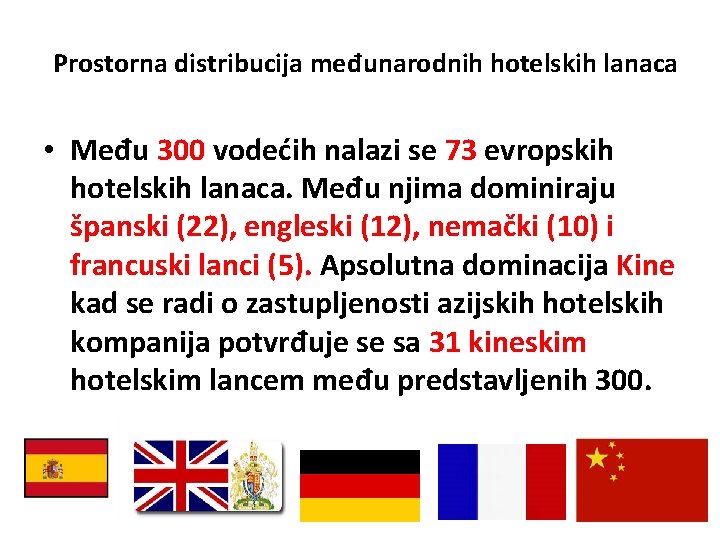 Prostorna distribucija međunarodnih hotelskih lanaca

• Među 300 vodećih nalazi se 73 evropskih hotelskih lanaca. Među njima dominiraju španski (22), engleski (12), nemački (10) i francuski lanci (5). Apsolutna dominacija Kine kad se radi o zastupljenosti azijskih hotelskih kompanija potvrđuje se sa 31 kineskim hotelskim lancem među predstavljenih 300.